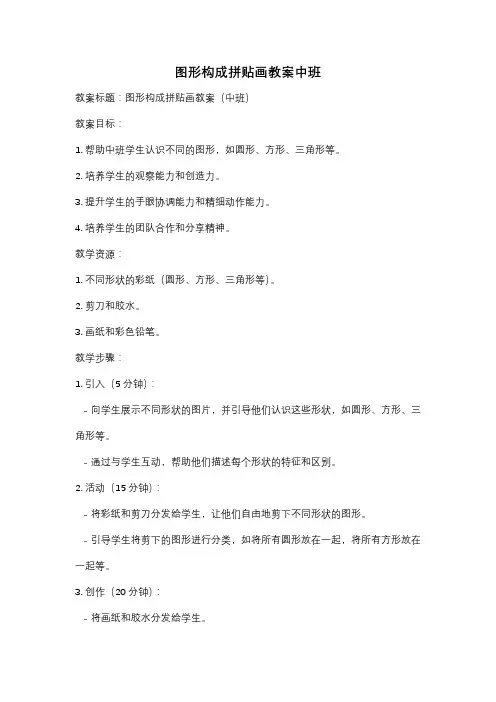 图形构成拼贴画教案中班

教案标题：图形构成拼贴画教案（中班）

教案目标：

1. 帮助中班学生认识不同的图形，如圆形、方形、三角形等。

2. 培养学生的观察能力和创造力。

3. 提升学生的手眼协调能力和精细动作能力。

4. 培养学生的团队合作和分享精神。

教学资源：

1. 不同形状的彩纸（圆形、方形、三角形等）。

2. 剪刀和胶水。

3. 画纸和彩色铅笔。

教学步骤：

1. 引入（5 分钟）：

- 向学生展示不同形状的图片，并引导他们认识这些形状，如圆形、方形、三角形等。

- 通过与学生互动，帮助他们描述每个形状的特征和区别。

2. 活动（15 分钟）：

- 将彩纸和剪刀分发给学生，让他们自由地剪下不同形状的图形。

- 引导学生将剪下的图形进行分类，如将所有圆形放在一起，将所有方形放在一起等。

3. 创作（20 分钟）：

- 将画纸和胶水分发给学生。